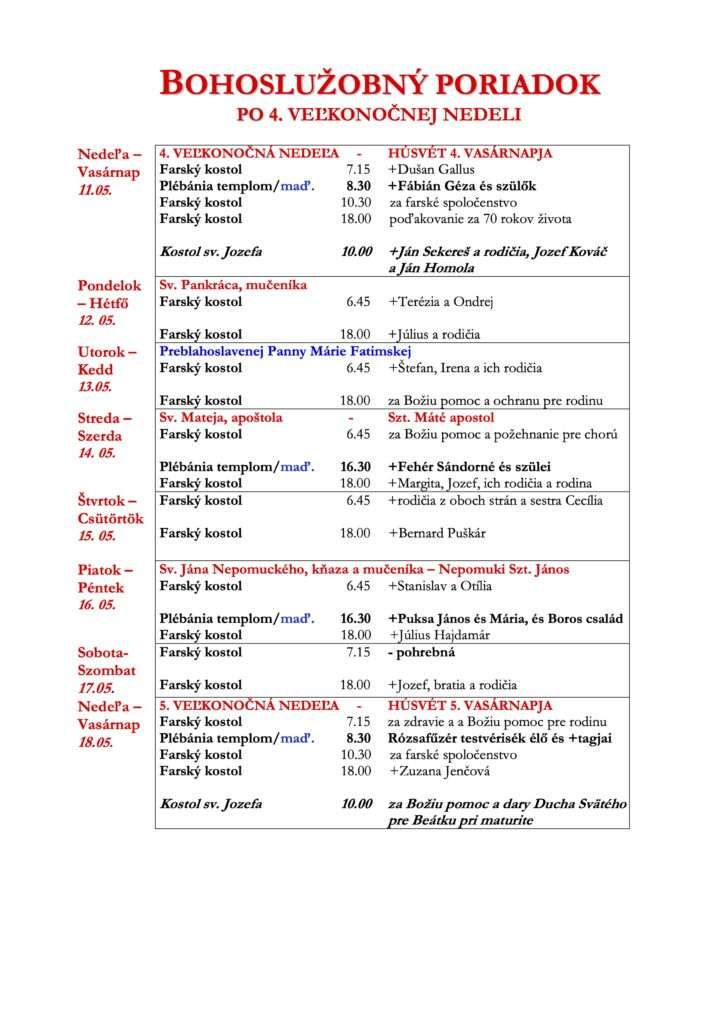 BOHOSLUŽOBNÝ PORIADOK
PO 4. VEĽKONOČNEJ NEDELI

| | | | |
|---|---|---|---|
| Nedeľa – Vasárnap 11.05. | 4. VEĽKONOČNÁ NEDEĽA | - | HÚSVÉT 4. VASÁRNAPJA |
| | Farský kostol | 7.15 | +Dušan Gallus |
| | Plébánia templom/maď. | 8.30 | +Fábián Géza és szülők |
| | Farský kostol | 10.30 | za farské spoločenstvo |
| | Farský kostol | 18.00 | poďakovanie za 70 rokov života |
| | Kostol sv. Jozefa | 10.00 | +Ján Sekereš a rodičia, Jozef Kováč a Ján Homola |
| Pondelok – Hétfő 12. 05. | Sv. Pankráca, mučeníka | | |
| | Farský kostol | 6.45 | +Terézia a Ondrej |
| | Farský kostol | 18.00 | +Július a rodičia |
| Utorok – Kedd 13.05. | Preblahoslavenej Panny Márie Fatimskej | | |
| | Farský kostol | 6.45 | +Štefan, Irena a ich rodičia |
| | Farský kostol | 18.00 | za Božiu pomoc a ochranu pre rodinu |
| Streda – Szerda 14. 05. | Sv. Mateja, apoštola | - | Szt. Máté apostol |
| | Farský kostol | 6.45 | za Božiu pomoc a požehnanie pre chorú |
| | Plébánia templom/maď. | 16.30 | +Fehér Sándorné és szülei |
| | Farský kostol | 18.00 | +Margita, Jozef, ich rodičia a rodina |
| Štvrtok – Csütörtök 15. 05. | Farský kostol | 6.45 | +rodičia z oboch strán a sestra Cecília |
| | Farský kostol | 18.00 | +Bernard Puškár |
| Piatok – Péntek 16. 05. | Sv. Jána Nepomuckého, kňaza a mučeníka – Nepomuki Szt. János | | |
| | Farský kostol | 6.45 | +Stanislav a Otília |
| | Plébánia templom/maď. | 16.30 | +Puksa János és Mária, és Boros család |
| | Farský kostol | 18.00 | +Július Hajdamár |
| Sobota- Szombat 17.05. | Farský kostol | 7.15 | - pohrebná |
| | Farský kostol | 18.00 | +Jozef, bratia a rodičia |
| Nedeľa – Vasárnap 18.05. | 5. VEĽKONOČNÁ NEDEĽA | - | HÚSVÉT 5. VASÁRNAPJA |
| | Farský kostol | 7.15 | za zdravie a a Božiu pomoc pre rodinu |
| | Plébánia templom/maď. | 8.30 | Rózsafűzér testvérisék élő és +tagjai |
| | Farský kostol | 10.30 | za farské spoločenstvo |
| | Farský kostol | 18.00 | +Zuzana Jenčová |
| | Kostol sv. Jozefa | 10.00 | za Božiu pomoc a dary Ducha Svätého pre Beátku pri maturite |